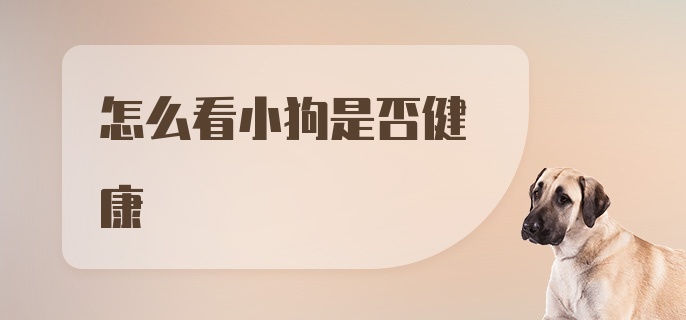 怎么看小狗是否健康